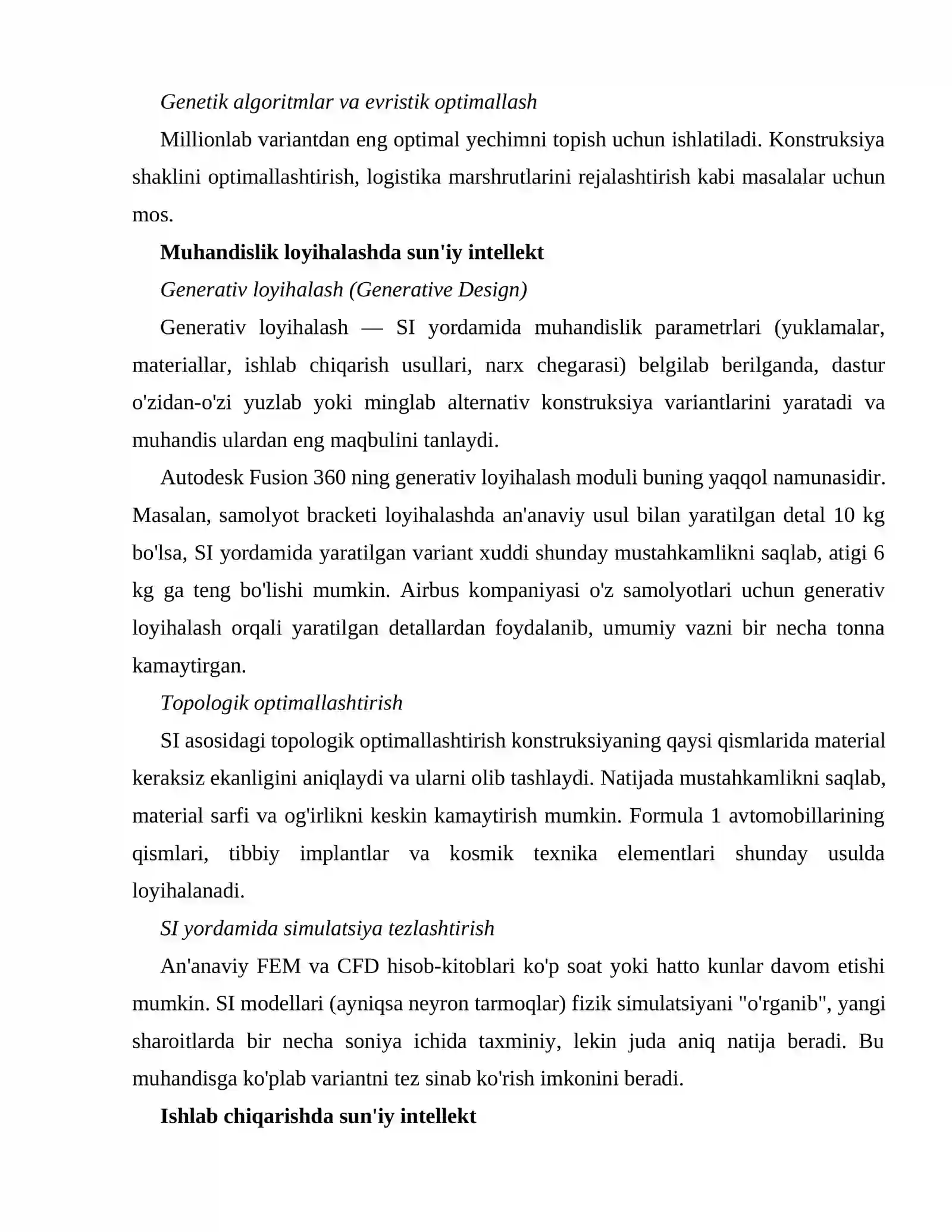 Genetik algoritmlar va evristik optimallash

Millionlab variantdan eng optimal yechimni topish uchun ishlatiladi. Konstruksiya shaklini optimallashtirish, logistika marshrutlarini rejalashtirish kabi masalalar uchun mos.

Muhandislik loyihalashda sun'iy intellekt

Generativ loyihalash (Generative Design)

Generativ loyihalash — SI yordamida muhandislik parametrlari (yuklamalar, materiallar, ishlab chiqarish usullari, narx chegarasi) belgilab berilganda, dastur o'zidan-o'zi yuzlab yoki minglab alternativ konstruksiya variantlarini yaratadi va muhandis ulardan eng maqbulini tanlaydi.

Autodesk Fusion 360 ning generativ loyihalash moduli buning yaqqol namunasidir. Masalan, samolyot bracketi loyihalashda an'anaviy usul bilan yaratilgan detal 10 kg bo'lsa, SI yordamida yaratilgan variant xuddi shunday mustahkamlikni saqlab, atigi 6 kg ga teng bo'lishi mumkin. Airbus kompaniyasi o'z samolyotlari uchun generativ loyihalash orqali yaratilgan detallardan foydalanib, umumiy vazni bir necha tonna kamaytirgan.

Topologik optimallashtirish

SI asosidagi topologik optimallashtirish konstruksiyaning qaysi qismlarida material keraksiz ekanligini aniqlaydi va ularni olib tashlaydi. Natijada mustahkamlikni saqlab, material sarfi va og'irlikni keskin kamaytirish mumkin. Formula 1 avtomobillarining qismlari, tibbiy implantlar va kosmik texnika elementlari shunday usulda loyihalanadi.

SI yordamida simulatsiya tezlashtirish

An'anaviy FEM va CFD hisob-kitoblari ko'p soat yoki hatto kunlar davom etishi mumkin. SI modellari (ayniqsa neyron tarmoqlar) fizik simulatsiyani "o'rganib", yangi sharoitlarda bir necha soniya ichida taxminiy, lekin juda aniq natija beradi. Bu muhandisga ko'plab variantni tez sinab ko'rish imkonini beradi.

Ishlab chiqarishda sun'iy intellekt